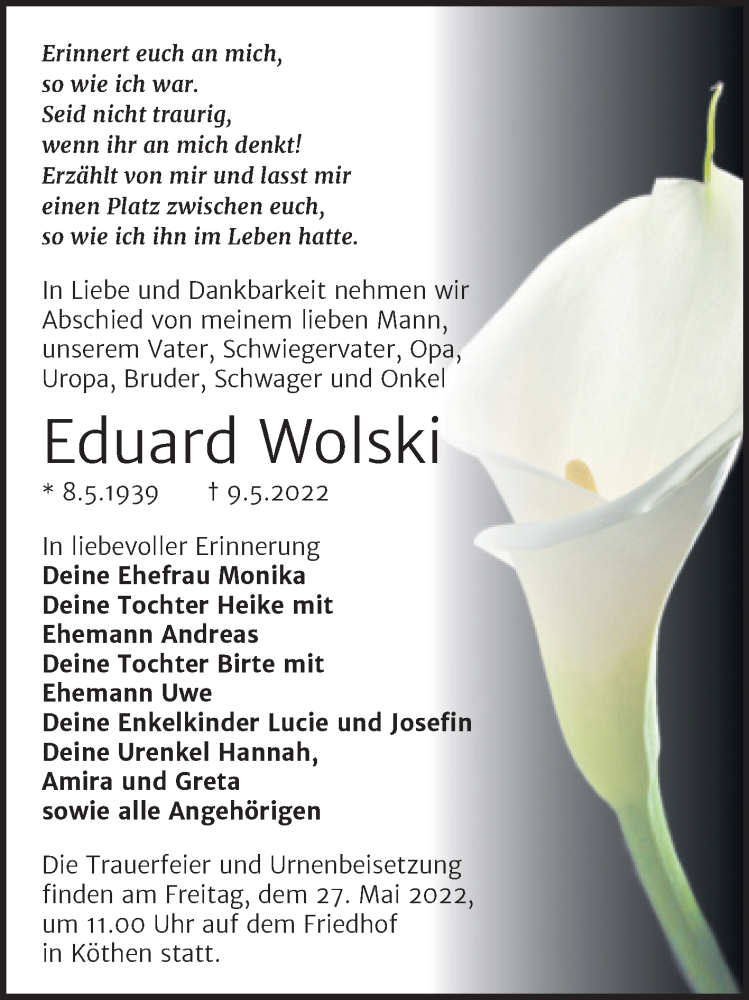 Erinnert euch an mich,
so wie ich war.
Seid nicht traurig,
wenn ihr an mich denkt!
Erzählt von mir und lasst mir
einen Platz zwischen euch,
so wie ich ihn im Leben hatte.

In Liebe und Dankbarkeit nehmen wir Abschied von meinem lieben Mann, unserem Vater, Schwiegervater, Opa, Uropa, Bruder, Schwager und Onkel

Eduard Wolski

* 8.5.1939 † 9.5.2022

In liebevoller Erinnerung
Deine Ehefrau Monika
Deine Tochter Heike mit
Ehemann Andreas
Deine Tochter Birte mit
Ehemann Uwe
Deine Enkelkinder Lucie und Josefin
Deine Urenkel Hannah,
Amira und Greta
sowie alle Angehörigen

Die Trauerfeier und Urnenbeisetzung finden am Freitag, dem 27. Mai 2022, um 11.00 Uhr auf dem Friedhof in Köthen statt.